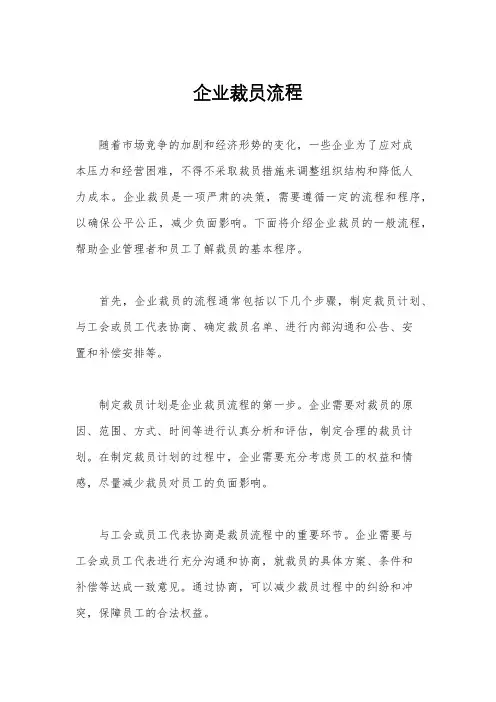 企业裁员流程

随着市场竞争的加剧和经济形势的变化，一些企业为了应对成本压力和经营困难，不得不采取裁员措施来调整组织结构和降低人力成本。企业裁员是一项严肃的决策，需要遵循一定的流程和程序，以确保公平公正，减少负面影响。下面将介绍企业裁员的一般流程，帮助企业管理者和员工了解裁员的基本程序。

首先，企业裁员的流程通常包括以下几个步骤，制定裁员计划、与工会或员工代表协商、确定裁员名单、进行内部沟通和公告、安置和补偿安排等。

制定裁员计划是企业裁员流程的第一步。企业需要对裁员的原因、范围、方式、时间等进行认真分析和评估，制定合理的裁员计划。在制定裁员计划的过程中，企业需要充分考虑员工的权益和情感，尽量减少裁员对员工的负面影响。

与工会或员工代表协商是裁员流程中的重要环节。企业需要与工会或员工代表进行充分沟通和协商，就裁员的具体方案、条件和补偿等达成一致意见。通过协商，可以减少裁员过程中的纠纷和冲突，保障员工的合法权益。